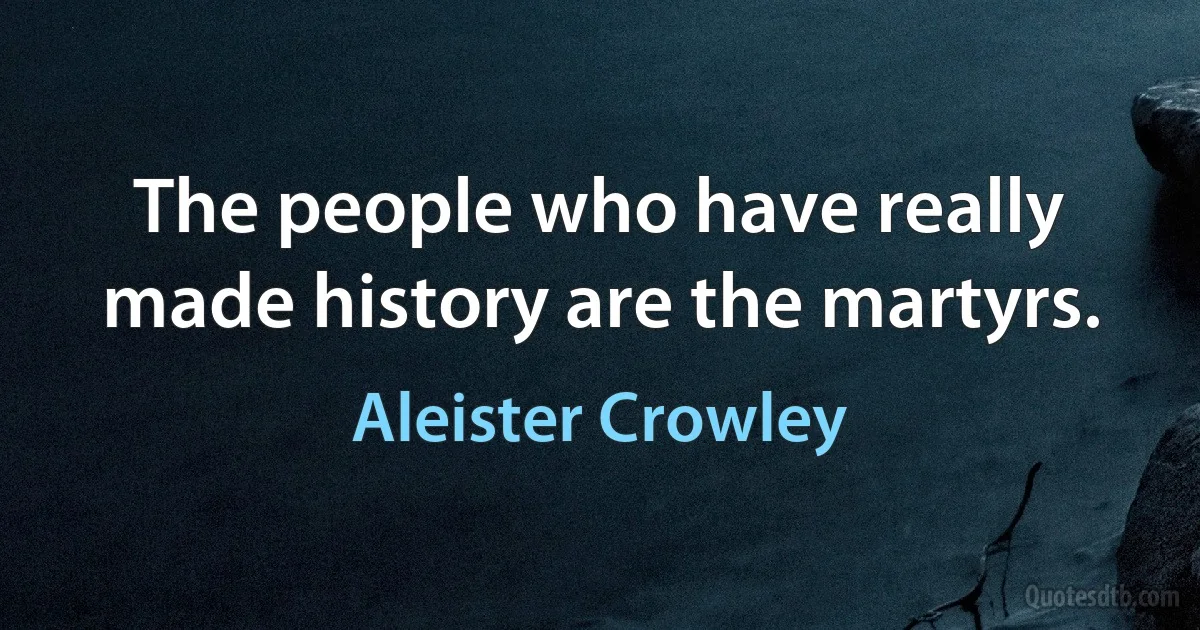 The people who have really made history are the martyrs.

Aleister Crowley

Quotesdtb.com